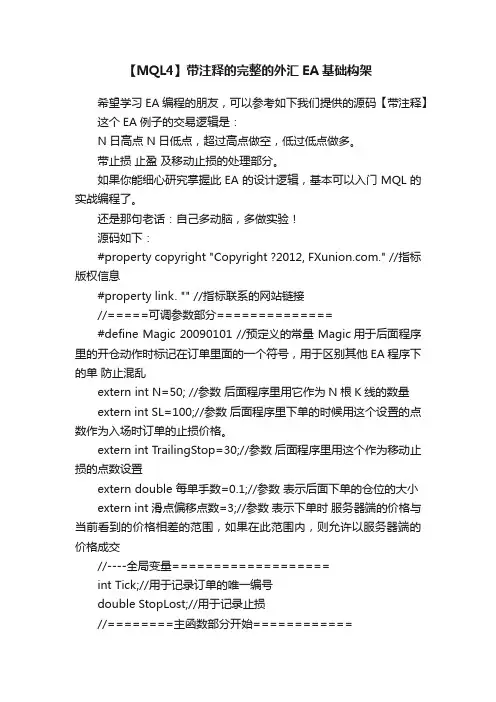 【MQL4】带注释的完整的外汇 EA 基础构架

希望学习 EA 编程的朋友，可以参考如下我们提供的源码【带注释】

这个 EA 例子的交易逻辑是：

N 日高点 N 日低点，超过高点做空，低过低点做多。

带止损 止盈 及移动止损的处理部分。

如果你能细心研究掌握此 EA 的设计逻辑，基本可以入门 MQL 的实战编程了。

还是那句老话：自己多动脑，多做实验！

源码如下：

#property copyright "Copyright ?2012, FXunion.com." //指标版权信息

#property link. "" //指标联系的网站链接

//=====可调参数部分==============

#define Magic 20090101 //预定义的常量 Magic 用于后面程序里的开仓动作时标记在订单里面的一个符号，用于区别其他 EA 程序下的单 防止混乱

extern int N=50; //参数 后面程序里用它作为 N 根 K 线的数量

extern int SL=100;//参数 后面程序里下单的时候用这个设置的点数作为入场时订单的止损价格。

extern int TrailingStop=30;//参数 后面程序里用这个作为移动止损的点数设置

extern double 每单手数=0.1;//参数 表示后面下单的仓位的大小

extern int 滑点偏移点数=3;//参数 表示下单时 服务器端的价格与当前看到的价格相差的范围，如果在此范围内，则允许以服务器端的价格成交

//----全局变量===================

int Tick;//用于记录订单的唯一编号

double StopLost;//用于记录止损

//========主函数部分开始============